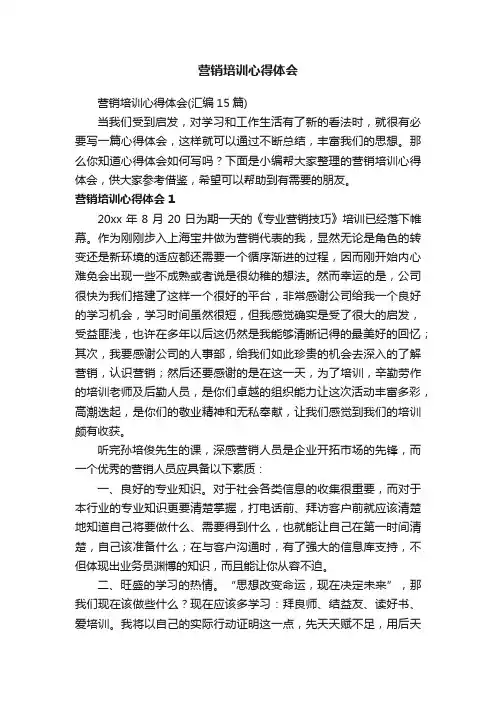 营销培训心得体会

营销培训心得体会(汇编15篇)

当我们受到启发，对学习和工作生活有了新的看法时，就很有必要写一篇心得体会，这样就可以通过不断总结，丰富我们的思想。那么你知道心得体会如何写吗？下面是小编帮大家整理的营销培训心得体会，供大家参考借鉴，希望可以帮助到有需要的朋友。

营销培训心得体会1

20xx年8月20日为期一天的《专业营销技巧》培训已经落下帷幕。作为刚刚步入上海宝井做为营销代表的我，显然无论是角色的转变还是新环境的适应都还需要一个循序渐进的过程，因而刚开始内心难免会出现一些不成熟或者说是很幼稚的想法。然而幸运的是，公司很快为我们搭建了这样一个很好的平台，非常感谢公司给我一个良好的学习机会，学习时间虽然很短，但我感觉确实是受了很大的启发，受益匪浅，也许在多年以后这仍然是我能够清晰记得的最美好的回忆；其次，我要感谢公司的人事部，给我们如此珍贵的机会去深入的了解营销，认识营销；然后还要感谢的是在这一天，为了培训，辛勤劳作的培训老师及后勤人员，是你们卓越的组织能力让这次活动丰富多彩，高潮迭起，是你们的敬业精神和无私奉献，让我们感觉到我们的培训颇有收获。

听完孙培俊先生的课，深感营销人员是企业开拓市场的先锋，而一个优秀的营销人员应具备以下素质：

一、良好的专业知识。对于社会各类信息的收集很重要，而对于本行业的专业知识更要清楚掌握，打电话前、拜访客户前就应该清楚地知道自己将要做什么、需要得到什么，也就能让自己在第一时间清楚，自己该准备什么；在与客户沟通时，有了强大的信息库支持，不但体现出业务员渊博的知识，而且能让你从容不迫。

二、旺盛的学习的热情。“思想改变命运，现在决定未来”，那我们现在该做些什么？现在应该多学习：拜良师、结益友、读好书、爱培训。我将以自己的实际行动证明这一点，先天天赋不足，用后天